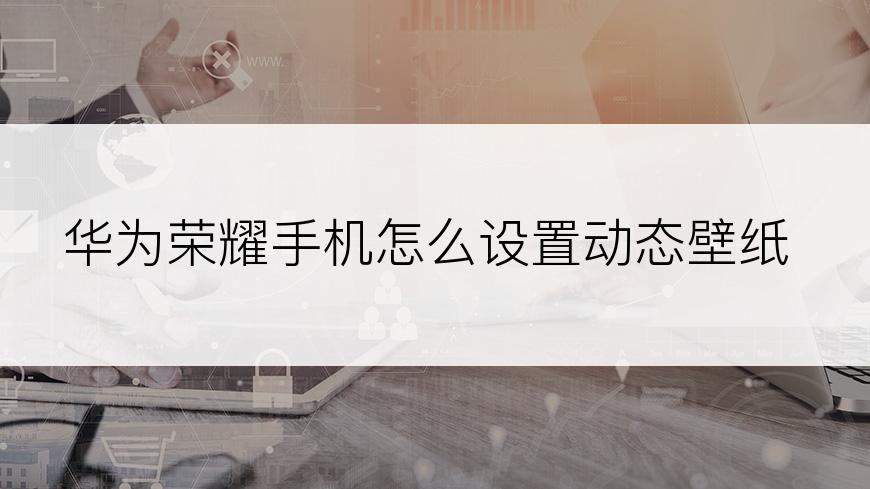 www.

华为荣耀手机怎么设置动态壁纸